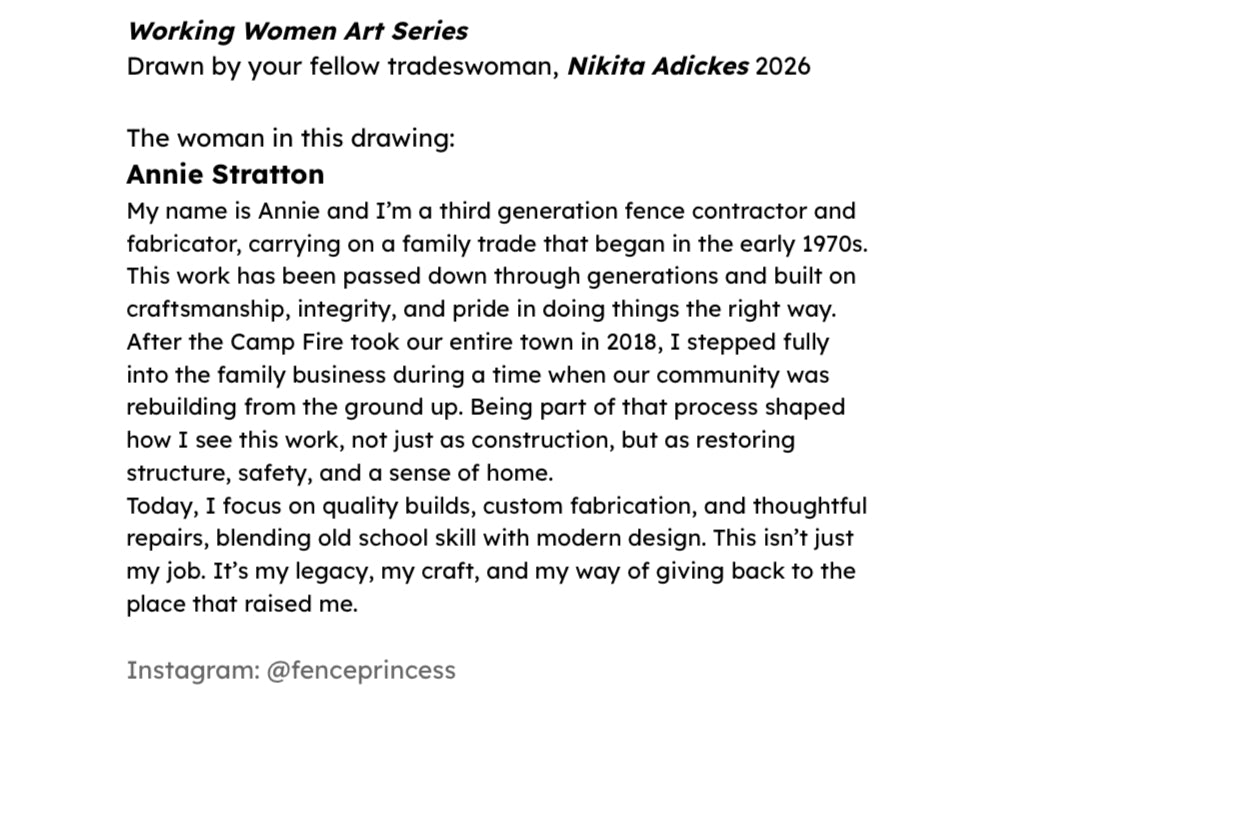 Working Women Art Series
Drawn by your fellow tradeswoman, Nikita Adickes 2026

The woman in this drawing:
Annie Stratton
My name is Annie and I'm a third generation fence contractor and fabricator, carrying on a family trade that began in the early 1970s. This work has been passed down through generations and built on craftsmanship, integrity, and pride in doing things the right way.
After the Camp Fire took our entire town in 2018, I stepped fully into the family business during a time when our community was rebuilding from the ground up. Being part of that process shaped how I see this work, not just as construction, but as restoring structure, safety, and a sense of home.
Today, I focus on quality builds, custom fabrication, and thoughtful repairs, blending old school skill with modern design. This isn't just my job. It's my legacy, my craft, and my way of giving back to the place that raised me.

Instagram: @fenceprincess